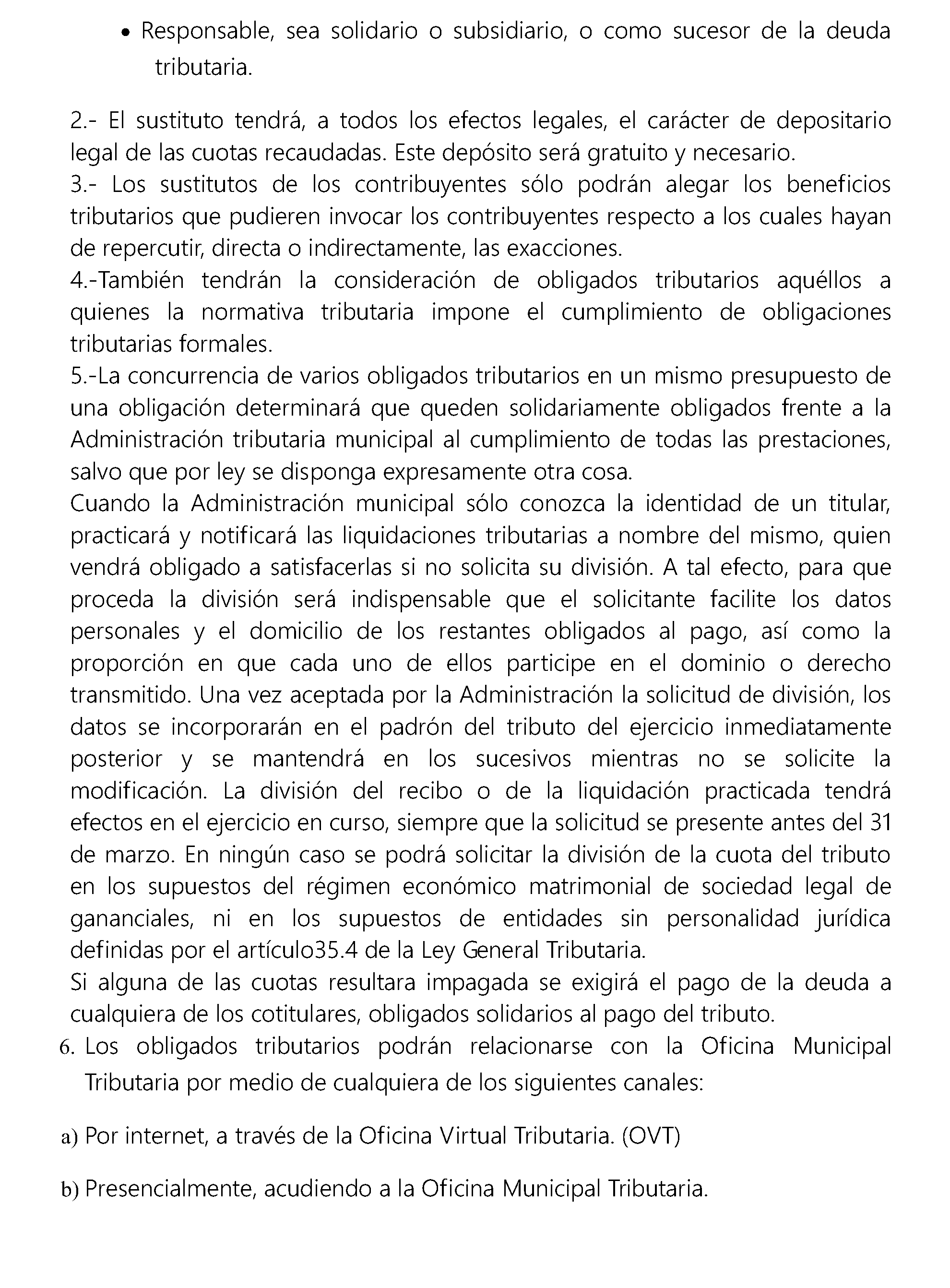 • Responsable, sea solidario o subsidiario, o como sucesor de la deuda tributaria.

2.- El sustituto tendrá, a todos los efectos legales, el carácter de depositario legal de las cuotas recaudadas. Este depósito será gratuito y necesario.
3.- Los sustitutos de los contribuyentes sólo podrán alegar los beneficios tributarios que pudieren invocar los contribuyentes respecto a los cuales hayan de repercutir, directa o indirectamente, las exacciones.
4.-También tendrán la consideración de obligados tributarios aquéllos a quienes la normativa tributaria impone el cumplimiento de obligaciones tributarias formales.
5.-La concurrencia de varios obligados tributarios en un mismo presupuesto de una obligación determinará que queden solidariamente obligados frente a la Administración tributaria municipal al cumplimiento de todas las prestaciones, salvo que por ley se disponga expresamente otra cosa.
Cuando la Administración municipal sólo conozca la identidad de un titular, practicará y notificará las liquidaciones tributarias a nombre del mismo, quien vendrá obligado a satisfacerlas si no solicita su división. A tal efecto, para que proceda la división será indispensable que el solicitante facilite los datos personales y el domicilio de los restantes obligados al pago, así como la proporción en que cada uno de ellos participe en el dominio o derecho transmitido. Una vez aceptada por la Administración la solicitud de división, los datos se incorporarán en el padrón del tributo del ejercicio inmediatamente posterior y se mantendrá en los sucesivos mientras no se solicite la modificación. La división del recibo o de la liquidación practicada tendrá efectos en el ejercicio en curso, siempre que la solicitud se presente antes del 31 de marzo. En ningún caso se podrá solicitar la división de la cuota del tributo en los supuestos del régimen económico matrimonial de sociedad legal de gananciales, ni en los supuestos de entidades sin personalidad jurídica definidas por el artículo35.4 de la Ley General Tributaria.
Si alguna de las cuotas resultara impagada se exigirá el pago de la deuda a cualquiera de los cotitulares, obligados solidarios al pago del tributo.
6. Los obligados tributarios podrán relacionarse con la Oficina Municipal Tributaria por medio de cualquiera de los siguientes canales:

a) Por internet, a través de la Oficina Virtual Tributaria. (OVT)

b) Presencialmente, acudiendo a la Oficina Municipal Tributaria.